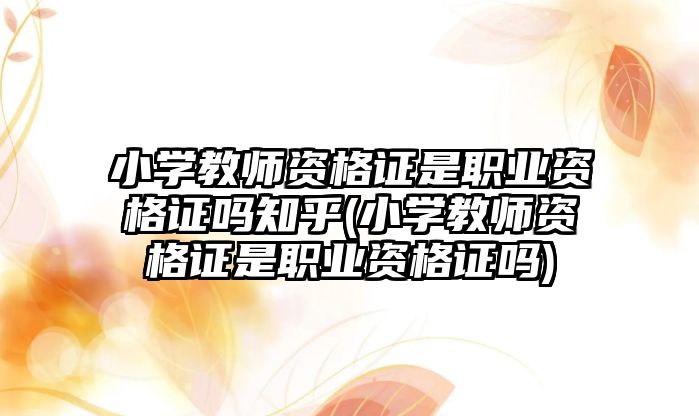 小学教师资格证是职业资格证吗知乎(小学教师资格证是职业资格证吗)